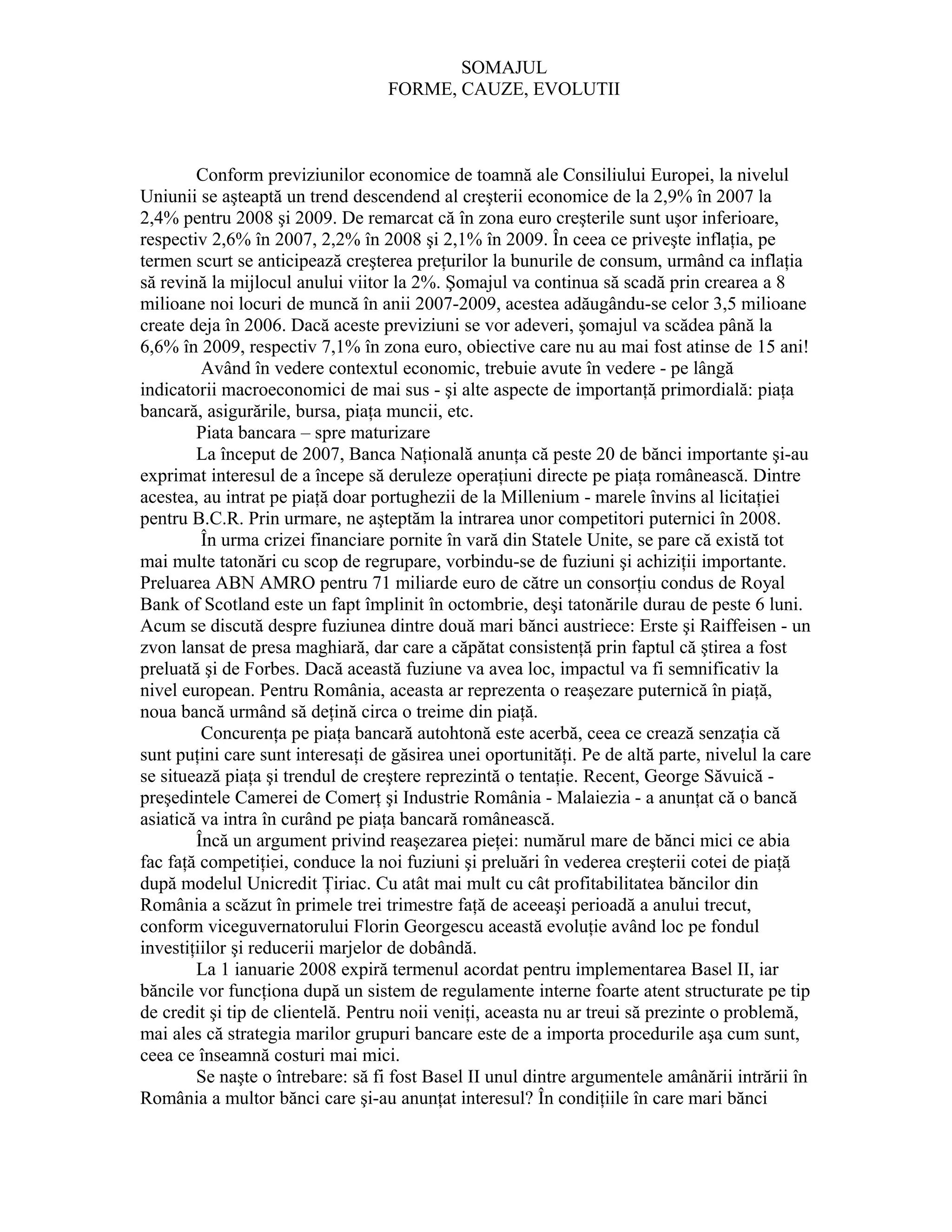 SOMAJUL
FORME, CAUZE, EVOLUTII

Conform previziunilor economice de toamnă ale Consiliului Europei, la nivelul Uniunii se aşteaptă un trend descendend al creşterii economice de la 2,9% în 2007 la 2,4% pentru 2008 şi 2009. De remarcat că în zona euro creşterile sunt uşor inferioare, respectiv 2,6% în 2007, 2,2% în 2008 şi 2,1% în 2009. În ceea ce priveşte inflaţia, pe termen scurt se anticipează creşterea preţurilor la bunurile de consum, urmând ca inflaţia să revină la mijlocul anului viitor la 2%. Şomajul va continua să scadă prin crearea a 8 milioane noi locuri de muncă în anii 2007-2009, acestea adăugându-se celor 3,5 milioane create deja în 2006. Dacă aceste previziuni se vor adeveri, şomajul va scădea până la 6,6% în 2009, respectiv 7,1% în zona euro, obiective care nu au mai fost atinse de 15 ani!

Având în vedere contextul economic, trebuie avute în vedere - pe lângă indicatorii macroeconomici de mai sus - şi alte aspecte de importanţă primordială: piaţa bancară, asigurările, bursa, piaţa muncii, etc.

Piata bancara – spre maturizare

La început de 2007, Banca Naţională anunţa că peste 20 de bănci importante şi-au exprimat interesul de a începe să deruleze operaţiuni directe pe piaţa românească. Dintre acestea, au intrat pe piaţă doar portughezii de la Millenium - marele învins al licitaţiei pentru B.C.R. Prin urmare, ne aşteptăm la intrarea unor competitori puternici în 2008.

În urma crizei financiare pornite în vară din Statele Unite, se pare că există tot mai multe tatonări cu scop de regrupare, vorbindu-se de fuziuni şi achiziţii importante. Preluarea ABN AMRO pentru 71 miliarde euro de către un consorţiu condus de Royal Bank of Scotland este un fapt împlinit în octombrie, deşi tatonările durau de peste 6 luni. Acum se discută despre fuziunea dintre două mari bănci austriece: Erste şi Raiffeisen - un zvon lansat de presa maghiară, dar care a căpătat consistenţă prin faptul că ştirea a fost preluată şi de Forbes. Dacă această fuziune va avea loc, impactul va fi semnificativ la nivel european. Pentru România, aceasta ar reprezenta o reaşezare puternică în piaţă, noua bancă urmând să deţină circa o treime din piaţă.

Concurenţa pe piaţa bancară autohtonă este acerbă, ceea ce crează senzaţia că sunt puţini care sunt interesaţi de găsirea unei oportunităţi. Pe de altă parte, nivelul la care se situează piaţa şi trendul de creştere reprezintă o tentaţie. Recent, George Săvuică - preşedintele Camerei de Comerţ şi Industrie România - Malaiezia - a anunţat că o bancă asiatică va intra în curând pe piaţa bancară românească.

Încă un argument privind reaşezarea pieţei: numărul mare de bănci mici ce abia fac faţă competiţiei, conduce la noi fuziuni şi preluări în vederea creşterii cotei de piaţă după modelul Unicredit Ţiriac. Cu atât mai mult cu cât profitabilitatea băncilor din România a scăzut în primele trei trimestre faţă de aceeaşi perioadă a anului trecut, conform viceguvernatorului Florin Georgescu această evoluţie având loc pe fondul investiţiilor şi reducerii marjelor de dobândă.

La 1 ianuarie 2008 expiră termenul acordat pentru implementarea Basel II, iar băncile vor funcţiona după un sistem de regulamente interne foarte atent structurate pe tip de credit şi tip de clientelă. Pentru noii veniţi, aceasta nu ar treui să prezinte o problemă, mai ales că strategia marilor grupuri bancare este de a importa procedurile aşa cum sunt, ceea ce înseamnă costuri mai mici.

Se naşte o întrebare: să fi fost Basel II unul dintre argumentele amânării intrării în România a multor bănci care şi-au anunţat interesul? În condiţiile în care mari bănci